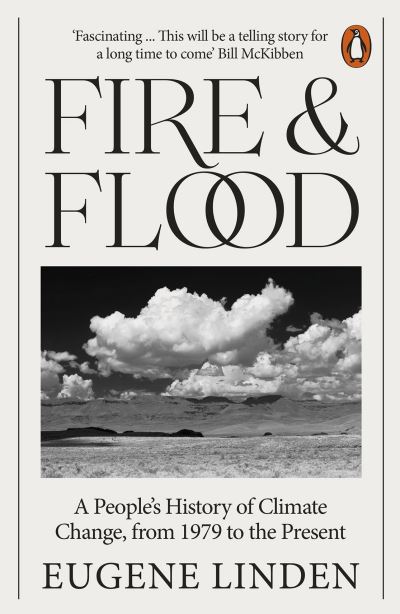 'Fascinating ... This will be a telling story for a long time to come' Bill McKibben

FIRE & FLOOD

A People's History of Climate Change, from 1979 to the Present

EUGENE LINDEN